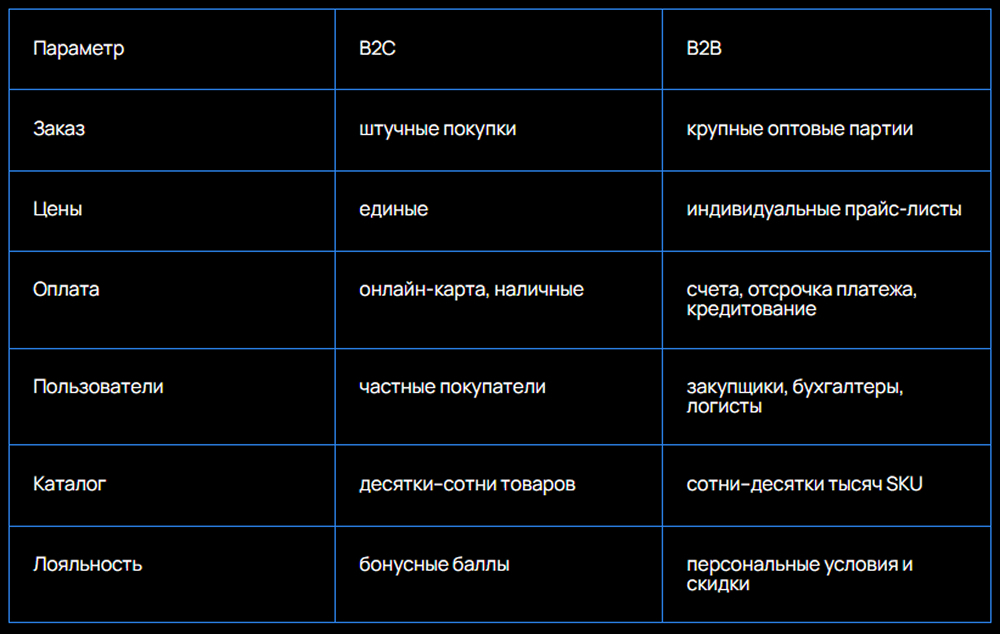 | Параметр | B2C | B2B |
|---|---|---|
| Заказ | штучные покупки | крупные оптовые партии |
| Цены | единые | индивидуальные прайс-листы |
| Оплата | онлайн-карта, наличные | счета, отсрочка платежа, кредитование |
| Пользователи | частные покупатели | закупщики, бухгалтеры, логисты |
| Каталог | десятки-сотни товаров | сотни-десятки тысяч SKU |
| Лояльность | бонусные баллы | персональные условия и скидки |